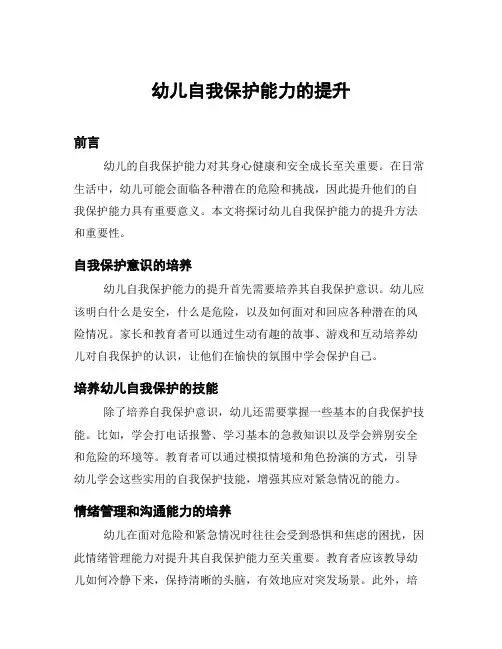 幼儿自我保护能力的提升

前言

幼儿的自我保护能力对其身心健康和安全成长至关重要。在日常生活中，幼儿可能会面临各种潜在的危险和挑战，因此提升他们的自我保护能力具有重要意义。本文将探讨幼儿自我保护能力的提升方法和重要性。

自我保护意识的培养

幼儿自我保护能力的提升首先需要培养其自我保护意识。幼儿应该明白什么是安全，什么是危险，以及如何面对和回应各种潜在的风险情况。家长和教育者可以通过生动有趣的故事、游戏和互动培养幼儿对自我保护的认识，让他们在愉快的氛围中学会保护自己。

培养幼儿自我保护的技能

除了培养自我保护意识，幼儿还需要掌握一些基本的自我保护技能。比如，学会打电话报警、学习基本的急救知识以及学会辨别安全和危险的环境等。教育者可以通过模拟情境和角色扮演的方式，引导幼儿学会这些实用的自我保护技能，增强其应对紧急情况的能力。

情绪管理和沟通能力的培养

幼儿在面对危险和紧急情况时往往会受到恐惧和焦虑的困扰，因此情绪管理能力对提升其自我保护能力至关重要。教育者应该教导幼儿如何冷静下来，保持清晰的头脑，有效地应对突发场景。此外，培